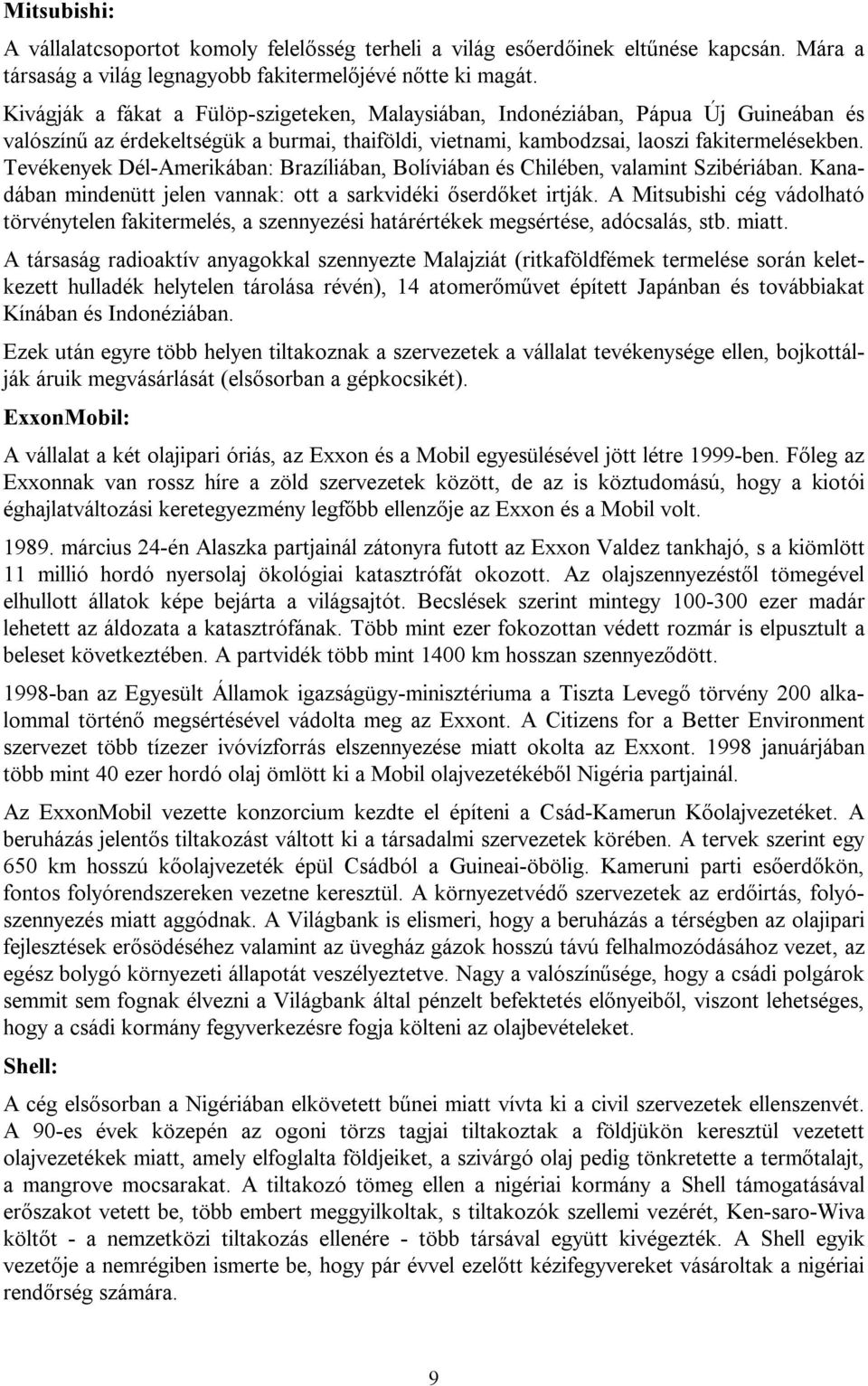 Mitsubishi:

A vállalatcsoportot komoly felelősség terheli a világ esőerdőinek eltűnése kapcsán. Mára a társaság a világ legnagyobb fakitermelőjévé nőtte ki magát.

Kivágják a fákat a Fülöp-szigeteken, Malaysiában, Indonéziában, Pápua Új Guineában és valószínű az érdekeltségük a burmai, thaiföldi, vietnami, kambodzsai, laoszi fakitermelésekben. Tevékenyek Dél-Amerikában: Brazíliában, Bolíviában és Chilében, valamint Szibériában. Kanadában mindenütt jelen vannak: ott a sarkvidéki őserdőket irtják. A Mitsubishi cég vádolható törvénytelen fakitermelés, a szennyezési határértékek megsértése, adócsalás, stb. miatt.

A társaság radioaktív anyagokkal szennyezte Malajziát (ritkaföldfémek termelése során keletkezett hulladék helytelen tárolása révén), 14 atomerőművet épített Japánban és továbbiakat Kínában és Indonéziában.

Ezek után egyre több helyen tiltakoznak a szervezetek a vállalat tevékenysége ellen, bojkottálják áruik megvásárlását (elsősorban a gépkocsikét).

ExxonMobil:

A vállalat a két olajipari óriás, az Exxon és a Mobil egyesülésével jött létre 1999-ben. Főleg az Exxonnak van rossz híre a zöld szervezetek között, de az is köztudomású, hogy a kiotói éghajlatváltozási keretegyezmény legfőbb ellenzője az Exxon és a Mobil volt.

1989. március 24-én Alaszka partjainál zátonyra futott az Exxon Valdez tankhajó, s a kiömlött 11 millió hordó nyersolaj ökológiai katasztrófát okozott. Az olajszennyezéstől tömegével elhullott állatok képe bejárta a világsajtót. Becslések szerint mintegy 100-300 ezer madár lehetett az áldozata a katasztrófának. Több mint ezer fokozottan védett rozmár is elpusztult a beleset következtében. A partvidék több mint 1400 km hosszan szennyeződött.

1998-ban az Egyesült Államok igazságügy-minisztériuma a Tiszta Levegő törvény 200 alkalommal történő megsértésével vádolta meg az Exxont. A Citizens for a Better Environment szervezet több tízezer ivóvízforrás elszennyezése miatt okolta az Exxont. 1998 januárjában több mint 40 ezer hordó olaj ömlött ki a Mobil olajvezetékéből Nigéria partjainál.

Az ExxonMobil vezette konzorcium kezdte el építeni a Csád-Kamerun Kőolajvezetéket. A beruházás jelentős tiltakozást váltott ki a társadalmi szervezetek körében. A tervek szerint egy 650 km hosszú kőolajvezeték épül Csádból a Guineai-öbölig. Kameruni parti esőerdőkön, fontos folyórendszereken vezetne keresztül. A környezetvédő szervezetek az erdőirtás, folyószennyezés miatt aggódnak. A Világbank is elismeri, hogy a beruházás a térségben az olajipari fejlesztések erősödéséhez valamint az üvegház gázok hosszú távú felhalmozódásához vezet, az egész bolygó környezeti állapotát veszélyeztetve. Nagy a valószínűsége, hogy a csádi polgárok semmit sem fognak élvezni a Világbank által pénzelt befektetés előnyeiből, viszont lehetséges, hogy a csádi kormány fegyverkezésre fogja költeni az olajbevételeket.

Shell:

A cég elsősorban a Nigériában elkövetett bűnei miatt vívta ki a civil szervezetek ellenszenvét. A 90-es évek közepén az ogoni törzs tagjai tiltakoztak a földjükön keresztül vezetett olajvezetékek miatt, amely elfoglalta földjeiket, a szivárgó olaj pedig tönkretette a termőtalajt, a mangrove mocsarakat. A tiltakozó tömeg ellen a nigériai kormány a Shell támogatásával erőszakot vetett be, több embert meggyilkoltak, s tiltakozók szellemi vezérét, Ken-saro-Wiva költőt - a nemzetközi tiltakozás ellenére - több társával együtt kivégezték. A Shell egyik vezetője a nemrégiben ismerte be, hogy pár évvel ezelőtt kézifegyvereket vásároltak a nigériai rendőrség számára.

9